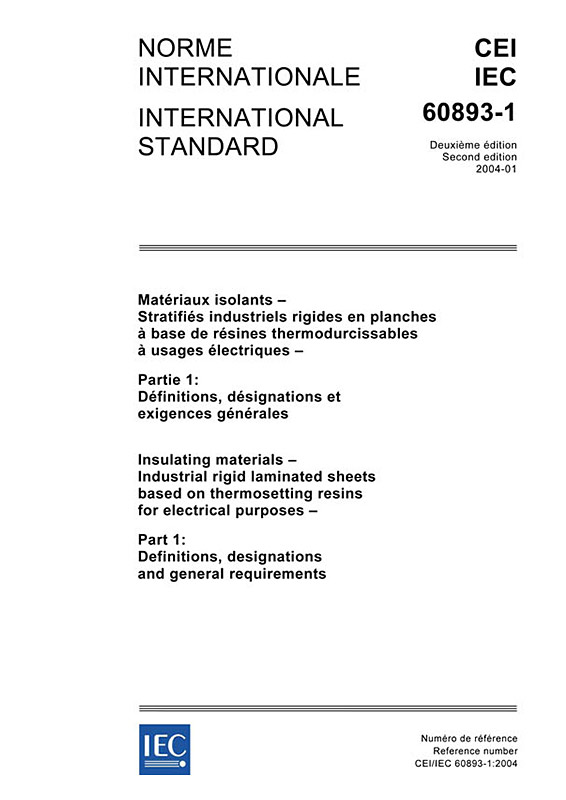 NORME INTERNATIONALE

INTERNATIONAL STANDARD

CEI
IEC
60893-1

Deuxième édition
Second edition
2004-01

Matériaux isolants –
Stratifiés industriels rigides en planches à base de résines thermodurcissables à usages électriques –

Partie 1:
Définitions, désignations et exigences générales

Insulating materials –
Industrial rigid laminated sheets based on thermosetting resins for electrical purposes –

Part 1:
Definitions, designations and general requirements

IEC

Numéro de référence
Reference number
CEI/IEC 60893-1:2004